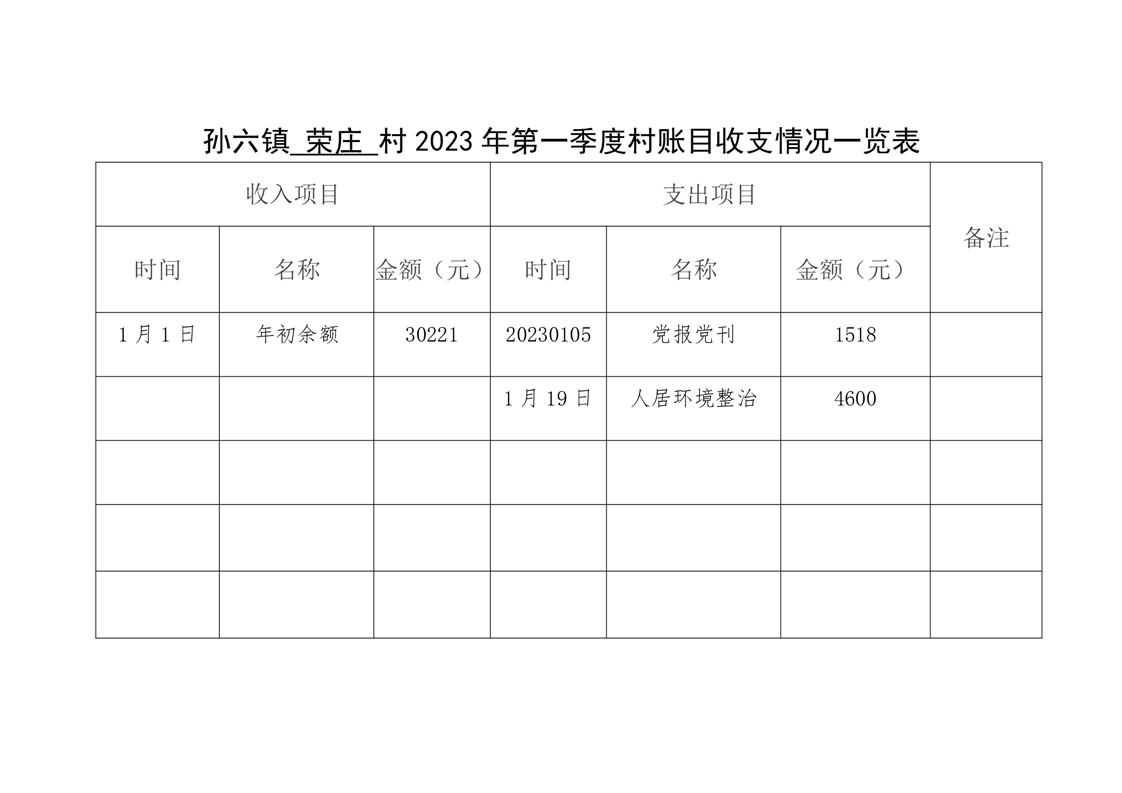 孙六镇 荣庄 村 2023 年第一季度村账目收支情况一览表

| 收入项目 | | | 支出项目 | | | 备注 |
|---|---|---|---|---|---|---|
| 时间 | 名称 | 金额（元） | 时间 | 名称 | 金额（元） | |
| 1 月 1 日 | 年初余额 | 30221 | 20230105 | 党报党刊 | 1518 | |
| | | | 1 月 19 日 | 人居环境整治 | 4600 | |
| | | | | | | |
| | | | | | | |
| | | | | | | |